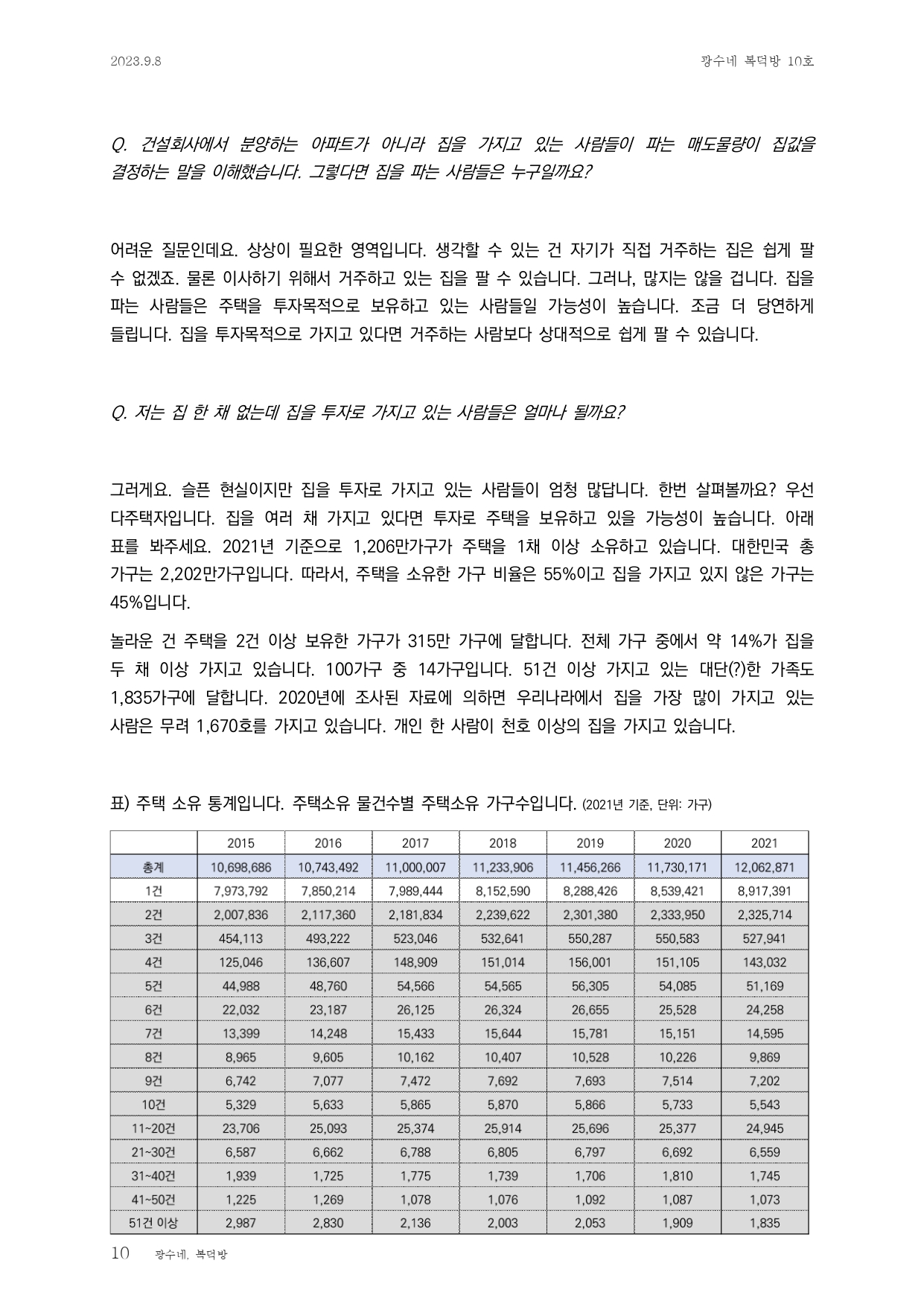 2023.9.8

광수네 복덕방 10호

Q. 건설회사에서 분양하는 아파트가 아니라 집을 가지고 있는 사람들이 파는 매도물량이 집값을 결정하는 말을 이해했습니다. 그렇다면 집을 파는 사람들은 누구일까요?

어려운 질문인데요. 상상이 필요한 영역입니다. 생각할 수 있는 건 자기가 직접 거주하는 집은 쉽게 팔 수 없겠죠. 물론 이사하기 위해서 거주하고 있는 집을 팔 수 있습니다. 그러나, 많지는 않을 겁니다. 집을 파는 사람들은 주택을 투자목적으로 보유하고 있는 사람들일 가능성이 높습니다. 조금 더 당연하게 들립니다. 집을 투자목적으로 가지고 있다면 거주하는 사람보다 상대적으로 쉽게 팔 수 있습니다.

Q. 저는 집 한 채 없는데 집을 투자로 가지고 있는 사람들은 얼마나 될까요?

그러게요. 슬픈 현실이지만 집을 투자로 가지고 있는 사람들이 엄청 많답니다. 한번 살펴볼까요? 우선 다주택자입니다. 집을 여러 채 가지고 있다면 투자로 주택을 보유하고 있을 가능성이 높습니다. 아래 표를 봐주세요. 2021년 기준으로 1,206만가구가 주택을 1채 이상 소유하고 있습니다. 대한민국 총 가구는 2,202만가구입니다. 따라서, 주택을 소유한 가구 비율은 55%이고 집을 가지고 있지 않은 가구는 45%입니다.

놀라운 건 주택을 2건 이상 보유한 가구가 315만 가구에 달합니다. 전체 가구 중에서 약 14%가 집을 두 채 이상 가지고 있습니다. 100가구 중 14가구입니다. 51건 이상 가지고 있는 대단(?)한 가족도 1,835가구에 달합니다. 2020년에 조사된 자료에 의하면 우리나라에서 집을 가장 많이 가지고 있는 사람은 무려 1,670호를 가지고 있습니다. 개인 한 사람이 천호 이상의 집을 가지고 있습니다.

표) 주택 소유 통계입니다. 주택소유 물건수별 주택소유 가구수입니다. (2021년 기준, 단위: 가구)

| | 2015 | 2016 | 2017 | 2018 | 2019 | 2020 | 2021 |
|---|---|---|---|---|---|---|---|
| 총계 | 10,698,686 | 10,743,492 | 11,000,007 | 11,233,906 | 11,456,266 | 11,730,171 | 12,062,871 |
| 1건 | 7,973,792 | 7,850,214 | 7,989,444 | 8,152,590 | 8,288,426 | 8,539,421 | 8,917,391 |
| 2건 | 2,007,836 | 2,117,360 | 2,181,834 | 2,239,622 | 2,301,380 | 2,333,950 | 2,325,714 |
| 3건 | 454,113 | 493,222 | 523,046 | 532,641 | 550,287 | 550,583 | 527,941 |
| 4건 | 125,046 | 136,607 | 148,909 | 151,014 | 156,001 | 151,105 | 143,032 |
| 5건 | 44,988 | 48,760 | 54,566 | 54,565 | 56,305 | 54,085 | 51,169 |
| 6건 | 22,032 | 23,187 | 26,125 | 26,324 | 26,655 | 25,528 | 24,258 |
| 7건 | 13,399 | 14,248 | 15,433 | 15,644 | 15,781 | 15,151 | 14,595 |
| 8건 | 8,965 | 9,605 | 10,162 | 10,407 | 10,528 | 10,226 | 9,869 |
| 9건 | 6,742 | 7,077 | 7,472 | 7,692 | 7,693 | 7,514 | 7,202 |
| 10건 | 5,329 | 5,633 | 5,865 | 5,870 | 5,866 | 5,733 | 5,543 |
| 11~20건 | 23,706 | 25,093 | 25,374 | 25,914 | 25,696 | 25,377 | 24,945 |
| 21~30건 | 6,587 | 6,662 | 6,788 | 6,805 | 6,797 | 6,692 | 6,559 |
| 31~40건 | 1,939 | 1,725 | 1,775 | 1,739 | 1,706 | 1,810 | 1,745 |
| 41~50건 | 1,225 | 1,269 | 1,078 | 1,076 | 1,092 | 1,087 | 1,073 |
| 51건 이상 | 2,987 | 2,830 | 2,136 | 2,003 | 2,053 | 1,909 | 1,835 |

10 광수네, 복덕방